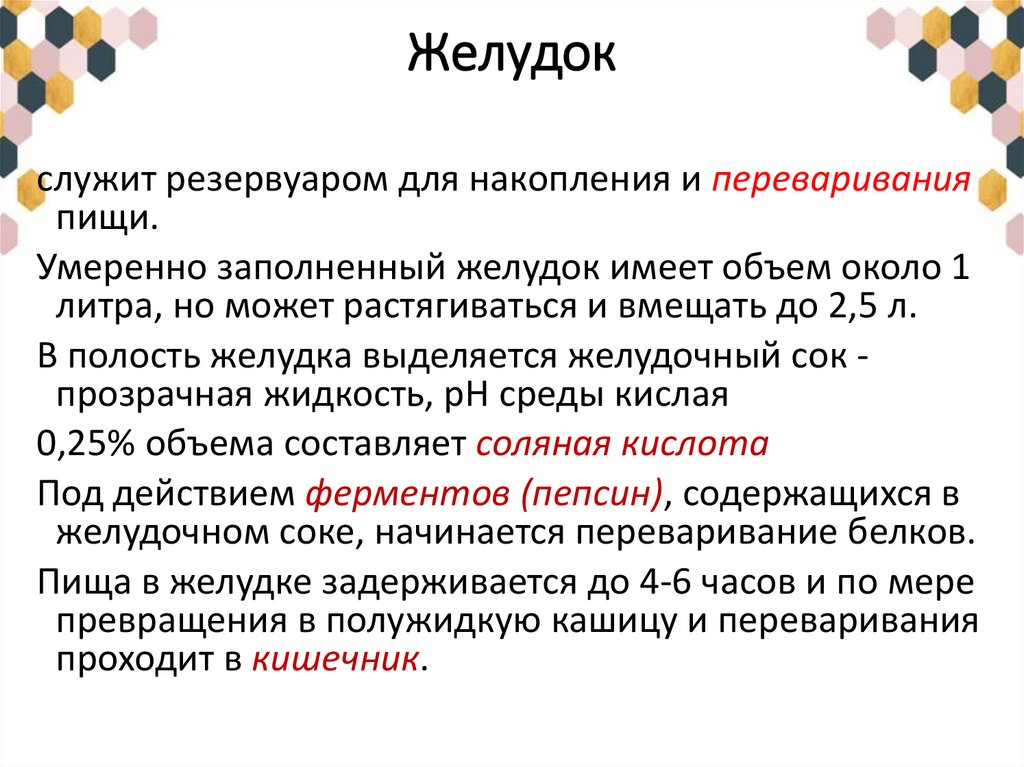 Желудок

служит резервуаром для накопления и переваривания пищи.

Умеренно заполненный желудок имеет объем около 1 литра, но может растягиваться и вмещать до 2,5 л.

В полость желудка выделяется желудочный сок - прозрачная жидкость, pH среды кислая

0,25% объема составляет соляная кислота

Под действием ферментов (пепсин), содержащихся в желудочном соке, начинается переваривание белков.

Пища в желудке задерживается до 4-6 часов и по мере превращения в полужидкую кашицу и переваривания проходит в кишечник.